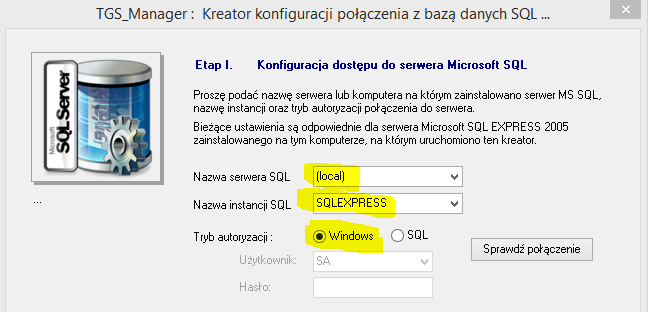 TGS_Manager : Kreator konfiguracji połączenia z bazą danych SQL ...

Microsoft SQL Server

...

Etap I. Konfiguracja dostępu do serwera Microsoft SQL

Proszę podać nazwę serwera lub komputera na którym zainstalowano serwer MS SQL, nazwę instancji oraz tryb autoryzacji połączenia do serwera.

Bieżące ustawienia są odpowiednie dla serwera Microsoft SQL EXPRESS 2005 zainstalowanego na tym komputerze, na którym uruchomiono ten kreator.

Nazwa serwera SQL (local)

Nazwa instancji SQL SQLEXPRESS

Tryb autoryzacji : Windows SQL

Sprawdź połączenie

Użytkownik: SA

Hasło: